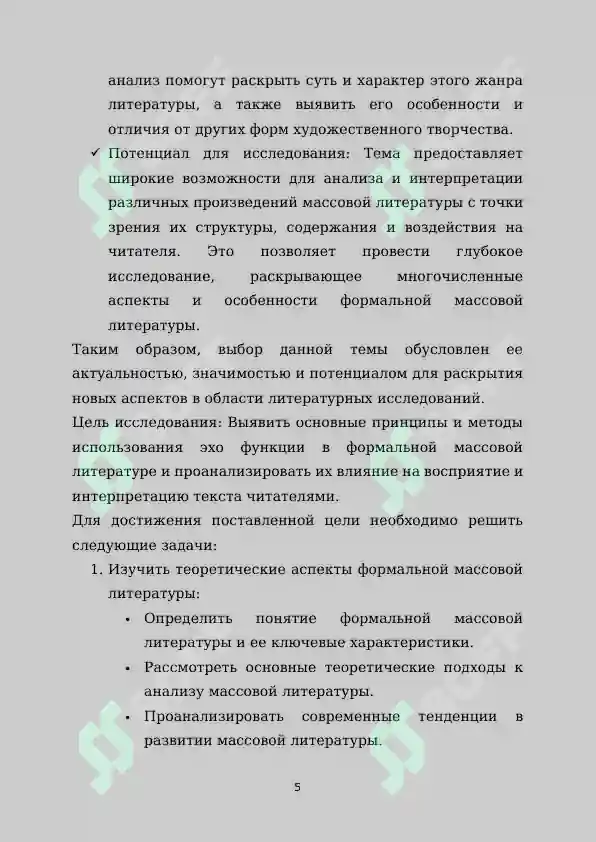 анализ помогут раскрыть суть и характер этого жанра литературы, а также выявить его особенности и отличия от других форм художественного творчества.

✓ Потенциал для исследования: Тема предоставляет широкие возможности для анализа и интерпретации различных произведений массовой литературы с точки зрения их структуры, содержания и воздействия на читателя. Это позволяет провести глубокое исследование, раскрывающее многочисленные аспекты и особенности формальной массовой литературы.

Таким образом, выбор данной темы обусловлен ее актуальностью, значимостью и потенциалом для раскрытия новых аспектов в области литературных исследований.

Цель исследования: Выявить основные принципы и методы использования эхо функции в формальной массовой литературе и проанализировать их влияние на восприятие и интерпретацию текста читателями.

Для достижения поставленной цели необходимо решить следующие задачи:

1. Изучить теоретические аспекты формальной массовой литературы:
 • Определить понятие формальной массовой литературы и ее ключевые характеристики.
 • Рассмотреть основные теоретические подходы к анализу массовой литературы.
 • Проанализировать современные тенденции в развитии массовой литературы.

5